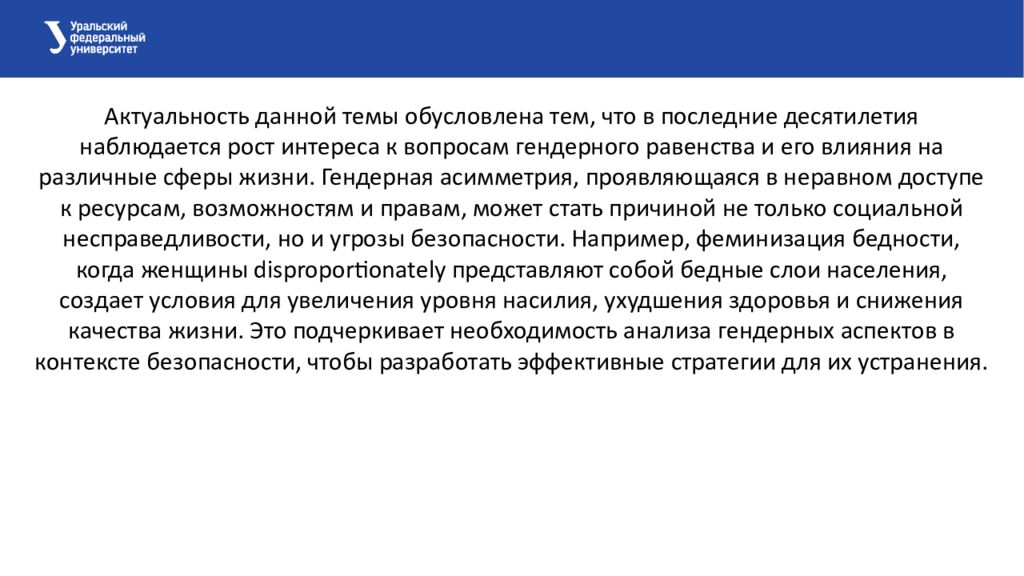 Уральский федеральный университет

Актуальность данной темы обусловлена тем, что в последние десятилетия наблюдается рост интереса к вопросам гендерного равенства и его влияния на различные сферы жизни. Гендерная асимметрия, проявляющаяся в неравном доступе к ресурсам, возможностям и правам, может стать причиной не только социальной несправедливости, но и угрозы безопасности. Например, феминизация бедности, когда женщины disproportionately представляют собой бедные слои населения, создает условия для увеличения уровня насилия, ухудшения здоровья и снижения качества жизни. Это подчеркивает необходимость анализа гендерных аспектов в контексте безопасности, чтобы разработать эффективные стратегии для их устранения.